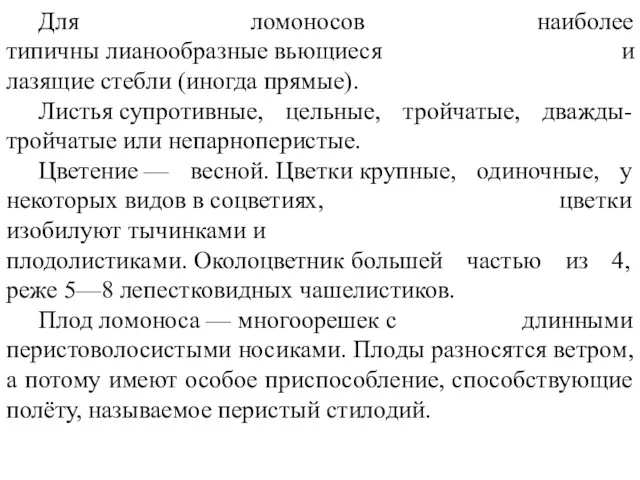 Для ломоносов наиболее типичны лианообразные вьющиеся и лазящие стебли (иногда прямые).

Листья супротивные, цельные, тройчатые, дважды-тройчатые или непарноперистые.

Цветение — весной. Цветки крупные, одиночные, у некоторых видов в соцветиях, цветки изобилуют тычинками и плодолистиками. Околоцветник большей частью из 4, реже 5—8 лепестковидных чашелистиков.

Плод ломоноса — многоорешек с длинными перистоволосистыми носиками. Плоды разносятся ветром, а потому имеют особое приспособление, способствующие полёту, называемое перистый стилодий.